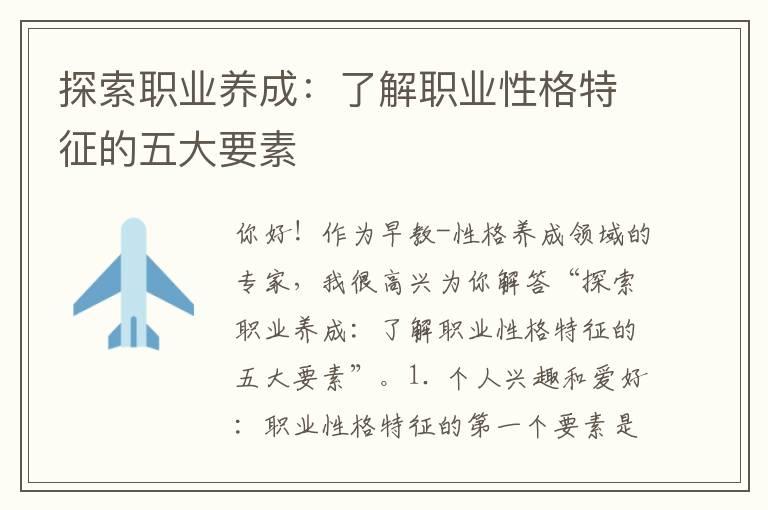 探索职业养成：了解职业性格特征的五大要素

你好！作为早教-性格养成领域的专家，我很高兴为你解答“探索职业养成：了解职业性格特征的五大要素”。1. 个人兴趣和爱好：职业性格特征的第一个要素是